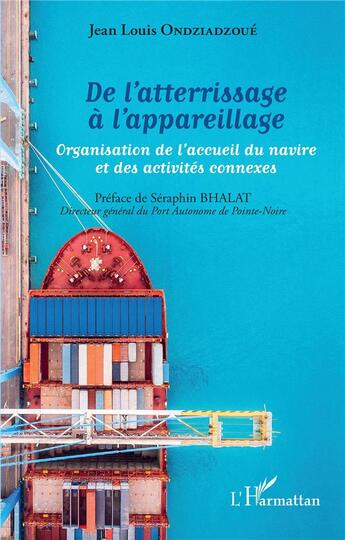 Jean Louis Ondziadzoué

De l'atterrissage à l'appareillage

Organisation de l'accueil du navire et des activités connexes

Préface de Séraphin BHALAT
Directeur général du Port Autonome de Pointe-Noire

L'Harmattan